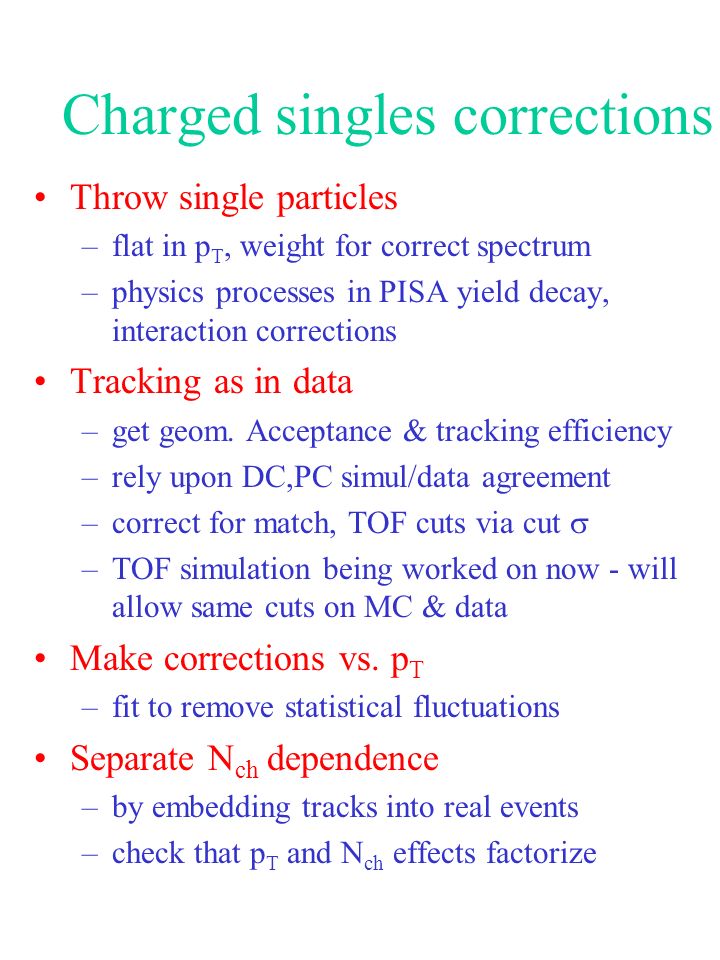 Charged singles corrections

• Throw single particles
  – flat in $p_T$, weight for correct spectrum
  – physics processes in PISA yield decay, interaction corrections

• Tracking as in data
  – get geom. Acceptance & tracking efficiency
  – rely upon DC,PC simul/data agreement
  – correct for match, TOF cuts via cut $\sigma$
  – TOF simulation being worked on now - will allow same cuts on MC & data

• Make corrections vs. $p_T$
  – fit to remove statistical fluctuations

• Separate $N_{ch}$ dependence
  – by embedding tracks into real events
  – check that $p_T$ and $N_{ch}$ effects factorize